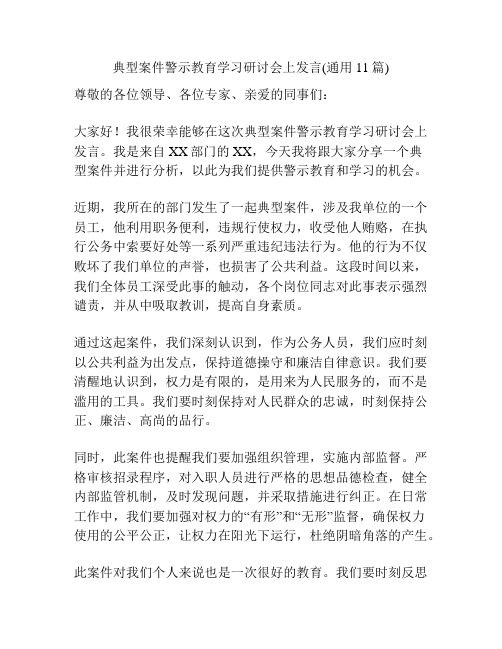 典型案件警示教育学习研讨会上发言(通用 11 篇)

尊敬的各位领导、各位专家、亲爱的同事们：

大家好！我很荣幸能够在这次典型案件警示教育学习研讨会上发言。我是来自 XX 部门的 XX，今天我将跟大家分享一个典型案件并进行分析，以此为我们提供警示教育和学习的机会。

近期，我所在的部门发生了一起典型案件，涉及我单位的一个员工，他利用职务便利，违规行使权力，收受他人贿赂，在执行公务中索要好处等一系列严重违纪违法行为。他的行为不仅败坏了我们单位的声誉，也损害了公共利益。这段时间以来，我们全体员工深受此事的触动，各个岗位同志对此事表示强烈谴责，并从中吸取教训，提高自身素质。

通过这起案件，我们深刻认识到，作为公务人员，我们应时刻以公共利益为出发点，保持道德操守和廉洁自律意识。我们要清醒地认识到，权力是有限的，是用来为人民服务的，而不是滥用的工具。我们要时刻保持对人民群众的忠诚，时刻保持公正、廉洁、高尚的品行。

同时，此案件也提醒我们要加强组织管理，实施内部监督。严格审核招录程序，对入职人员进行严格的思想品德检查，健全内部监管机制，及时发现问题，并采取措施进行纠正。在日常工作中，我们要加强对权力的“有形”和“无形”监督，确保权力使用的公平公正，让权力在阳光下运行，杜绝阴暗角落的产生。

此案件对我们个人来说也是一次很好的教育。我们要时刻反思